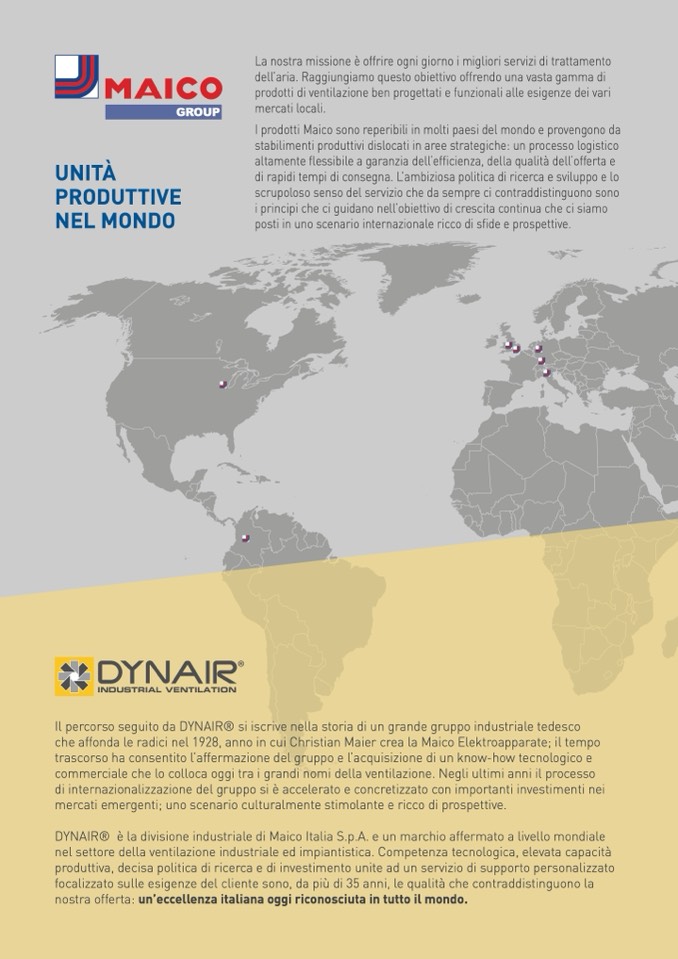 MAICO
GROUP

UNITÀ PRODUTTIVE NEL MONDO

La nostra missione è offrire ogni giorno i migliori servizi di trattamento dell'aria. Raggiungiamo questo obiettivo offrendo una vasta gamma di prodotti di ventilazione ben progettati e funzionali alle esigenze dei vari mercati locali.

I prodotti Maico sono reperibili in molti paesi del mondo e provengono da stabilimenti produttivi dislocati in aree strategiche: un processo logistico altamente flessibile a garanzia dell'efficienza, della qualità dell'offerta e di rapidi tempi di consegna. L'ambiziosa politica di ricerca e sviluppo e lo scrupoloso senso del servizio che da sempre ci contraddistinguono sono i principi che ci guidano nell'obiettivo di crescita continua che ci siamo posti in uno scenario internazionale ricco di sfide e prospettive.

DYNAIR®
INDUSTRIAL VENTILATION

Il percorso seguito da DYNAIR® si iscrive nella storia di un grande gruppo industriale tedesco che affonda le radici nel 1928, anno in cui Christian Maier crea la Maico Elektroapparate; il tempo trascorso ha consentito l'affermazione del gruppo e l'acquisizione di un know-how tecnologico e commerciale che lo colloca oggi tra i grandi nomi della ventilazione. Negli ultimi anni il processo di internazionalizzazione del gruppo si è accelerato e concretizzato con importanti investimenti nei mercati emergenti; uno scenario culturalmente stimolante e ricco di prospettive.

DYNAIR® è la divisione industriale di Maico Italia S.p.A. e un marchio affermato a livello mondiale nel settore della ventilazione industriale ed impiantistica. Competenza tecnologica, elevata capacità produttiva, decisa politica di ricerca e di investimento unite ad un servizio di supporto personalizzato focalizzato sulle esigenze del cliente sono, da più di 35 anni, le qualità che contraddistinguono la nostra offerta: un'eccellenza italiana oggi riconosciuta in tutto il mondo.